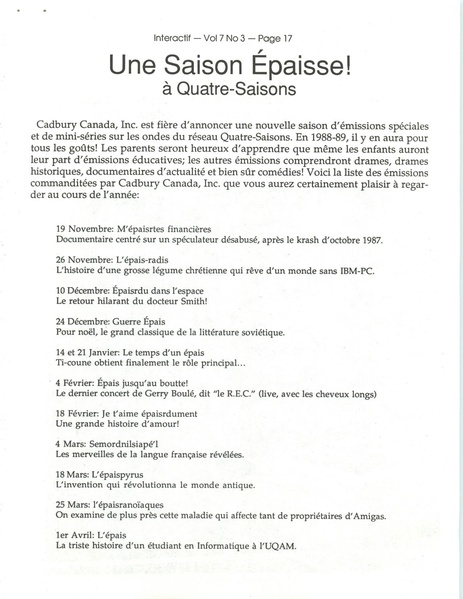 Interactif — Vol 7 No 3 — Page 17

Une Saison Épaisse!
à Quatre-Saisons

Cadbury Canada, Inc. est fière d'annoncer une nouvelle saison d'émissions spéciales et de mini-séries sur les ondes du réseau Quatre-Saisons. En 1988-89, il y en aura pour tous les goûts! Les parents seront heureux d'apprendre que même les enfants auront leur part d'émissions éducatives; les autres émissions comprendront drames, drames historiques, documentaires d'actualité et bien sûr comédies! Voici la liste des émissions commanditées par Cadbury Canada, Inc. que vous aurez certainement plaisir à regarder au cours de l'année:

19 Novembre: M'épaisrtes financières
Documentaire centré sur un spéculateur désabusé, après le krash d'octobre 1987.

26 Novembre: L'épais-radis
L'histoire d'une grosse légume chrétienne qui rêve d'un monde sans IBM-PC.

10 Décembre: Épaisrdu dans l'espace
Le retour hilarant du docteur Smith!

24 Décembre: Guerre Épais
Pour noël, le grand classique de la littérature soviétique.

14 et 21 Janvier: Le temps d'un épais
Ti-coune obtient finalement le rôle principal...

4 Février: Épais jusqu'au boutte!
Le dernier concert de Gerry Boulé, dit "le R.E.C." (live, avec les cheveux longs)

18 Février: Je t'aime épaisrdument
Une grande histoire d'amour!

4 Mars: Semordnilsiapé'l
Les merveilles de la langue française révélées.

18 Mars: L'épaispyrus
L'invention qui révolutionna le monde antique.

25 Mars: l'épaisranoïaques
On examine de plus près cette maladie qui affecte tant de propriétaires d'Amigas.

1er Avril: L'épais
La triste histoire d'un étudiant en Informatique à l'UQAM.